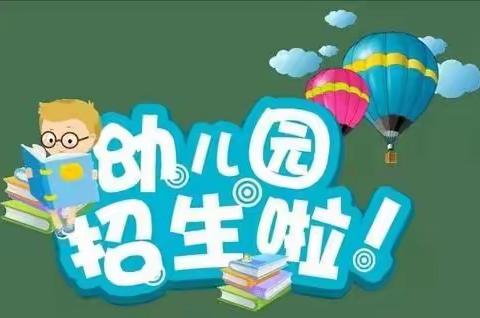 幼儿园
招生啦！